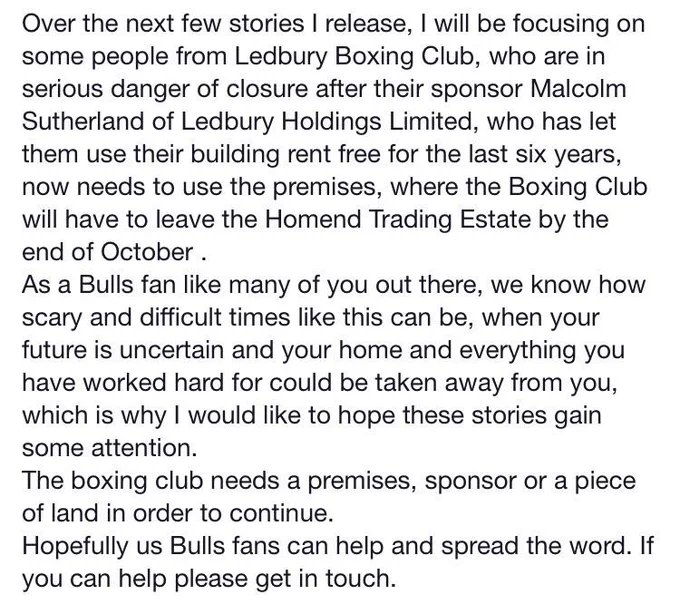 Over the next few stories I release, I will be focusing on some people from Ledbury Boxing Club, who are in serious danger of closure after their sponsor Malcolm Sutherland of Ledbury Holdings Limited, who has let them use their building rent free for the last six years, now needs to use the premises, where the Boxing Club will have to leave the Homend Trading Estate by the end of October .
As a Bulls fan like many of you out there, we know how scary and difficult times like this can be, when your future is uncertain and your home and everything you have worked hard for could be taken away from you, which is why I would like to hope these stories gain some attention.
The boxing club needs a premises, sponsor or a piece of land in order to continue.
Hopefully us Bulls fans can help and spread the word. If you can help please get in touch.